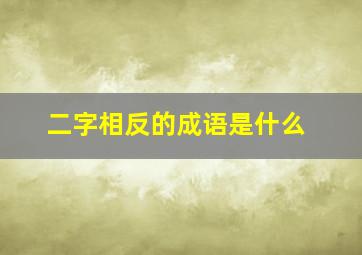 二字相反的成语是什么